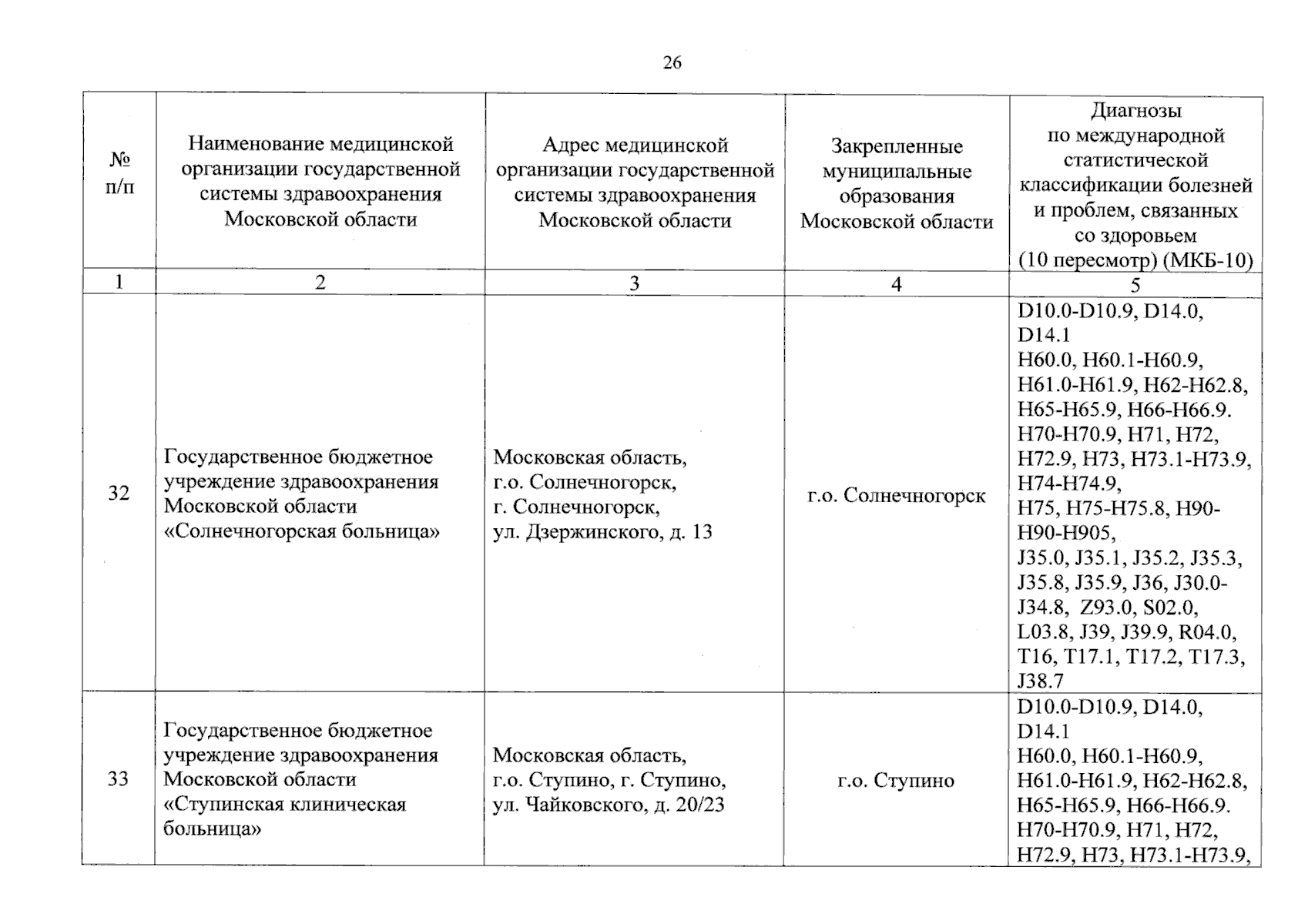 26

| № п/п | Наименование медицинской организации государственной системы здравоохранения Московской области | Адрес медицинской организации государственной системы здравоохранения Московской области | Закрепленные муниципальные образования Московской области | Диагнозы по международной статистической классификации болезней и проблем, связанных со здоровьем (10 пересмотр) (МКБ-10) |
|---|---|---|---|---|
| 1 | 2 | 3 | 4 | 5 |
| 32 | Государственное бюджетное учреждение здравоохранения Московской области «Солнечногорская больница» | Московская область, г.о. Солнечногорск, г. Солнечногорск, ул. Дзержинского, д. 13 | г.о. Солнечногорск | D10.0-D10.9, D14.0, D14.1 H60.0, H60.1-H60.9, H61.0-H61.9, H62-H62.8, H65-H65.9, H66-H66.9. H70-H70.9, H71, H72, H72.9, H73, H73.1-H73.9, H74-H74.9, H75, H75-H75.8, H90-H90-H905, J35.0, J35.1, J35.2, J35.3, J35.8, J35.9, J36, J30.0-J34.8, Z93.0, S02.0, L03.8, J39, J39.9, R04.0, T16, T17.1, T17.2, T17.3, J38.7 |
| 33 | Государственное бюджетное учреждение здравоохранения Московской области «Ступинская клиническая больница» | Московская область, г.о. Ступино, г. Ступино, ул. Чайковского, д. 20/23 | г.о. Ступино | D10.0-D10.9, D14.0, D14.1 H60.0, H60.1-H60.9, H61.0-H61.9, H62-H62.8, H65-H65.9, H66-H66.9. H70-H70.9, H71, H72, H72.9, H73, H73.1-H73.9, |